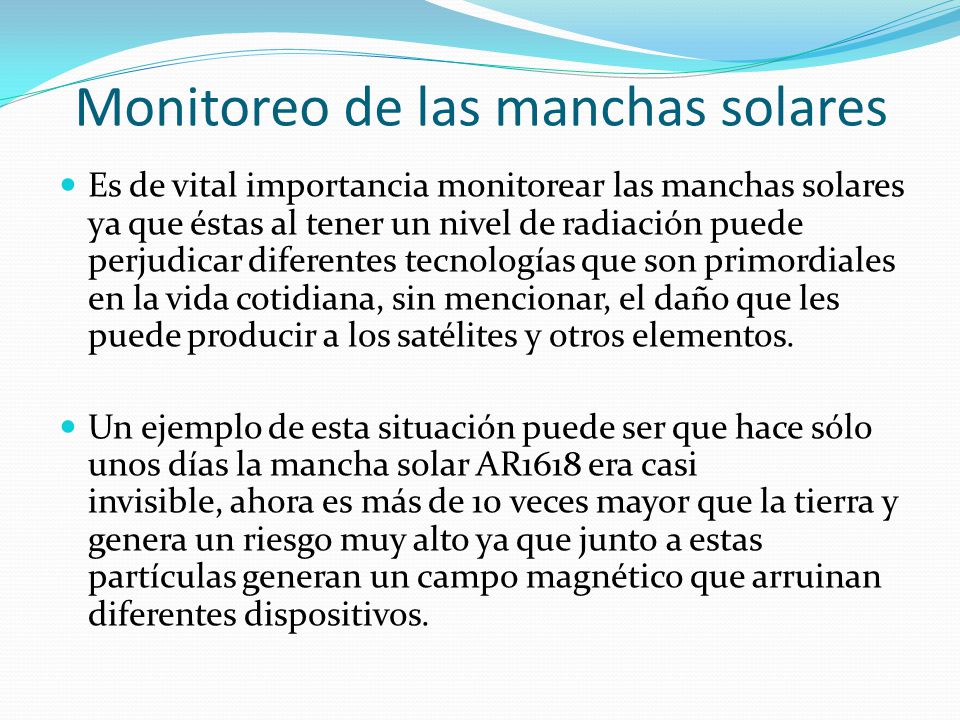 Monitoreo de las manchas solares

Es de vital importancia monitorear las manchas solares ya que éstas al tener un nivel de radiación puede perjudicar diferentes tecnologías que son primordiales en la vida cotidiana, sin mencionar, el daño que les puede producir a los satélites y otros elementos.

Un ejemplo de esta situación puede ser que hace sólo unos días la mancha solar AR1618 era casi invisible, ahora es más de 10 veces mayor que la tierra y genera un riesgo muy alto ya que junto a estas partículas generan un campo magnético que arruinan diferentes dispositivos.